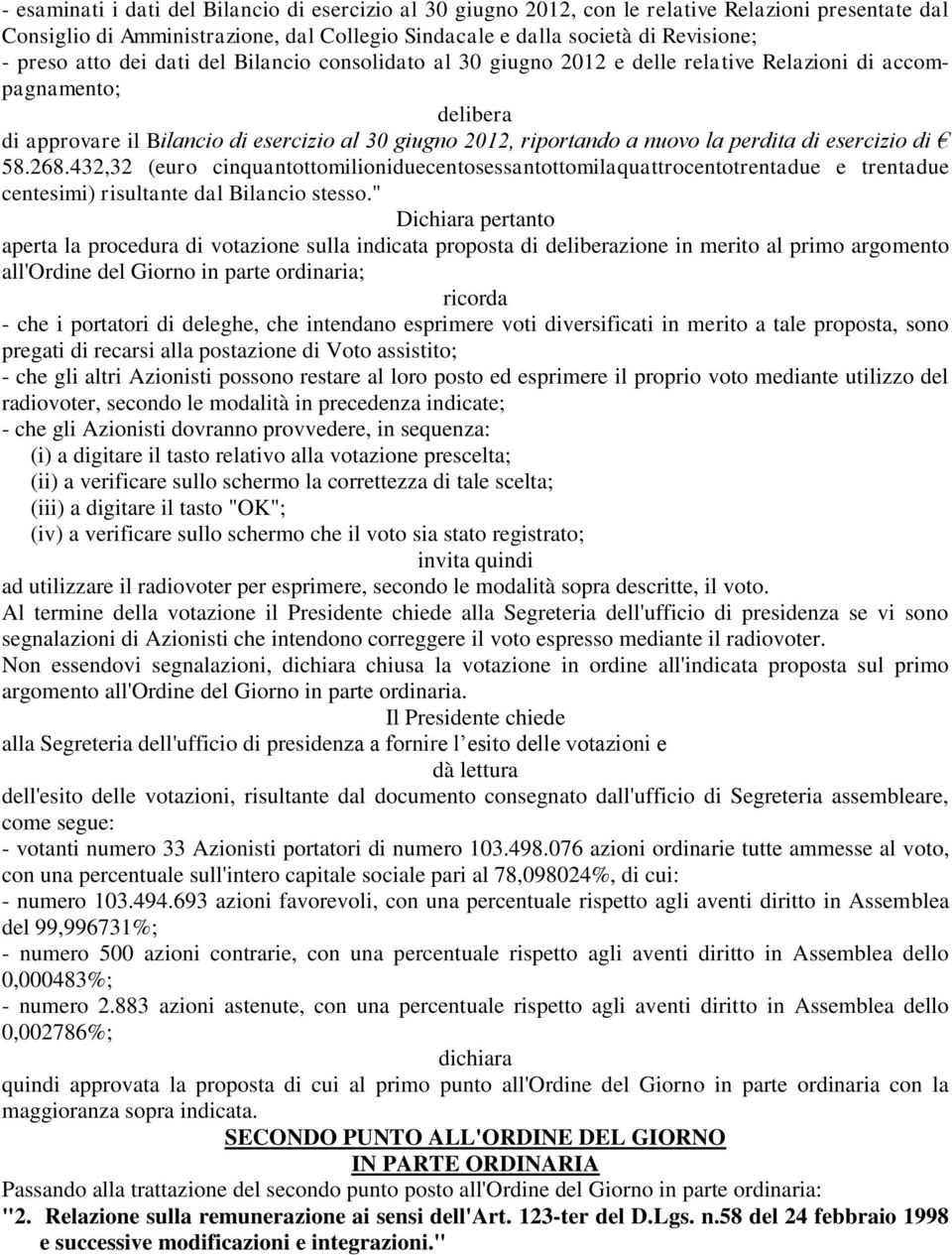 - esaminati i dati del Bilancio di esercizio al 30 giugno 2012, con le relative Relazioni presentate dal Consiglio di Amministrazione, dal Collegio Sindacale e dalla società di Revisione;
- preso atto dei dati del Bilancio consolidato al 30 giugno 2012 e delle relative Relazioni di accompagnamento;

delibera

di approvare il Bilancio di esercizio al 30 giugno 2012, riportando a nuovo la perdita di esercizio di € 58.268.432,32 (euro cinquantottomilioniduecentosessantottomilaquattrocentotrentadue e trentadue centesimi) risultante dal Bilancio stesso."

Dichiara pertanto

aperta la procedura di votazione sulla indicata proposta di deliberazione in merito al primo argomento all'Ordine del Giorno in parte ordinaria;

ricorda

- che i portatori di deleghe, che intendano esprimere voti diversificati in merito a tale proposta, sono pregati di recarsi alla postazione di Voto assistito;
- che gli altri Azionisti possono restare al loro posto ed esprimere il proprio voto mediante utilizzo del radiovoter, secondo le modalità in precedenza indicate;
- che gli Azionisti dovranno provvedere, in sequenza:
(i) a digitare il tasto relativo alla votazione prescelta;
(ii) a verificare sullo schermo la correttezza di tale scelta;
(iii) a digitare il tasto "OK";
(iv) a verificare sullo schermo che il voto sia stato registrato;

invita quindi

ad utilizzare il radiovoter per esprimere, secondo le modalità sopra descritte, il voto.
Al termine della votazione il Presidente chiede alla Segreteria dell'ufficio di presidenza se vi sono segnalazioni di Azionisti che intendono correggere il voto espresso mediante il radiovoter.
Non essendovi segnalazioni, dichiara chiusa la votazione in ordine all'indicata proposta sul primo argomento all'Ordine del Giorno in parte ordinaria.

Il Presidente chiede

alla Segreteria dell'ufficio di presidenza a fornire l'esito delle votazioni e

dà lettura

dell'esito delle votazioni, risultante dal documento consegnato dall'ufficio di Segreteria assembleare, come segue:
- votanti numero 33 Azionisti portatori di numero 103.498.076 azioni ordinarie tutte ammesse al voto, con una percentuale sull'intero capitale sociale pari al 78,098024%, di cui:
- numero 103.494.693 azioni favorevoli, con una percentuale rispetto agli aventi diritto in Assemblea del 99,996731%;
- numero 500 azioni contrarie, con una percentuale rispetto agli aventi diritto in Assemblea dello 0,000483%;
- numero 2.883 azioni astenute, con una percentuale rispetto agli aventi diritto in Assemblea dello 0,002786%;

dichiara

quindi approvata la proposta di cui al primo punto all'Ordine del Giorno in parte ordinaria con la maggioranza sopra indicata.

SECONDO PUNTO ALL'ORDINE DEL GIORNO
IN PARTE ORDINARIA

Passando alla trattazione del secondo punto posto all'Ordine del Giorno in parte ordinaria:
"2. Relazione sulla remunerazione ai sensi dell'Art. 123-ter del D.Lgs. n.58 del 24 febbraio 1998 e successive modificazioni e integrazioni."